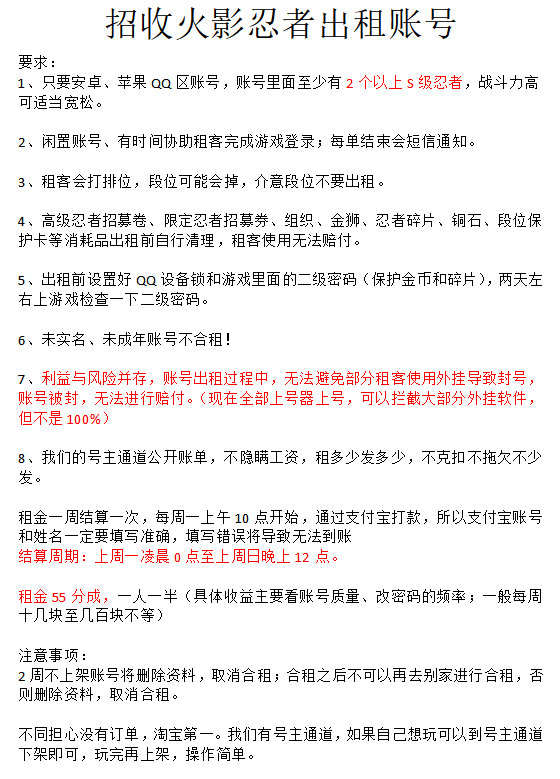 招收火影忍者出租账号

要求：
1、只要安卓、苹果 QQ 区账号，账号里面至少有 2 个以上 S 级忍者，战斗力高可适当宽松。

2、闲置账号、有时间协助租客完成游戏登录；每单结束会短信通知。

3、租客会打排位，段位可能会掉，介意段位不要出租。

4、高级忍者招募卷、限定忍者招募券、组织、金狮、忍者碎片、铜石、段位保护卡等消耗品出租前自行清理，租客使用无法赔付。

5、出租前设置好 QQ 设备锁和游戏里面的二级密码（保护金币和碎片），两天左右上游戏检查一下二级密码。

6、未实名、未成年账号不合租！

7、利益与风险并存，账号出租过程中，无法避免部分租客使用外挂导致封号，账号被封，无法进行赔付。（现在全部上号器上号，可以拦截大部分外挂软件，但不是 100%）

8、我们的号主通道公开账单，不隐瞒工资，租多少发多少，不克扣不拖欠不少发。

租金一周结算一次，每周一上午 10 点开始，通过支付宝打款，所以支付宝账号和姓名一定要填写准确，填写错误将导致无法到账
结算周期：上周一凌晨 0 点至上周日晚上 12 点。

租金 55 分成，一人一半（具体收益主要看账号质量、改密码的频率；一般每周十几块至几百块不等）

注意事项：
2 周不上架账号将删除资料，取消合租；合租之后不可以再去别家进行合租，否则删除资料，取消合租。

不同担心没有订单，淘宝第一。我们有号主通道，如果自己想玩可以到号主通道下架即可，玩完再上架，操作简单。